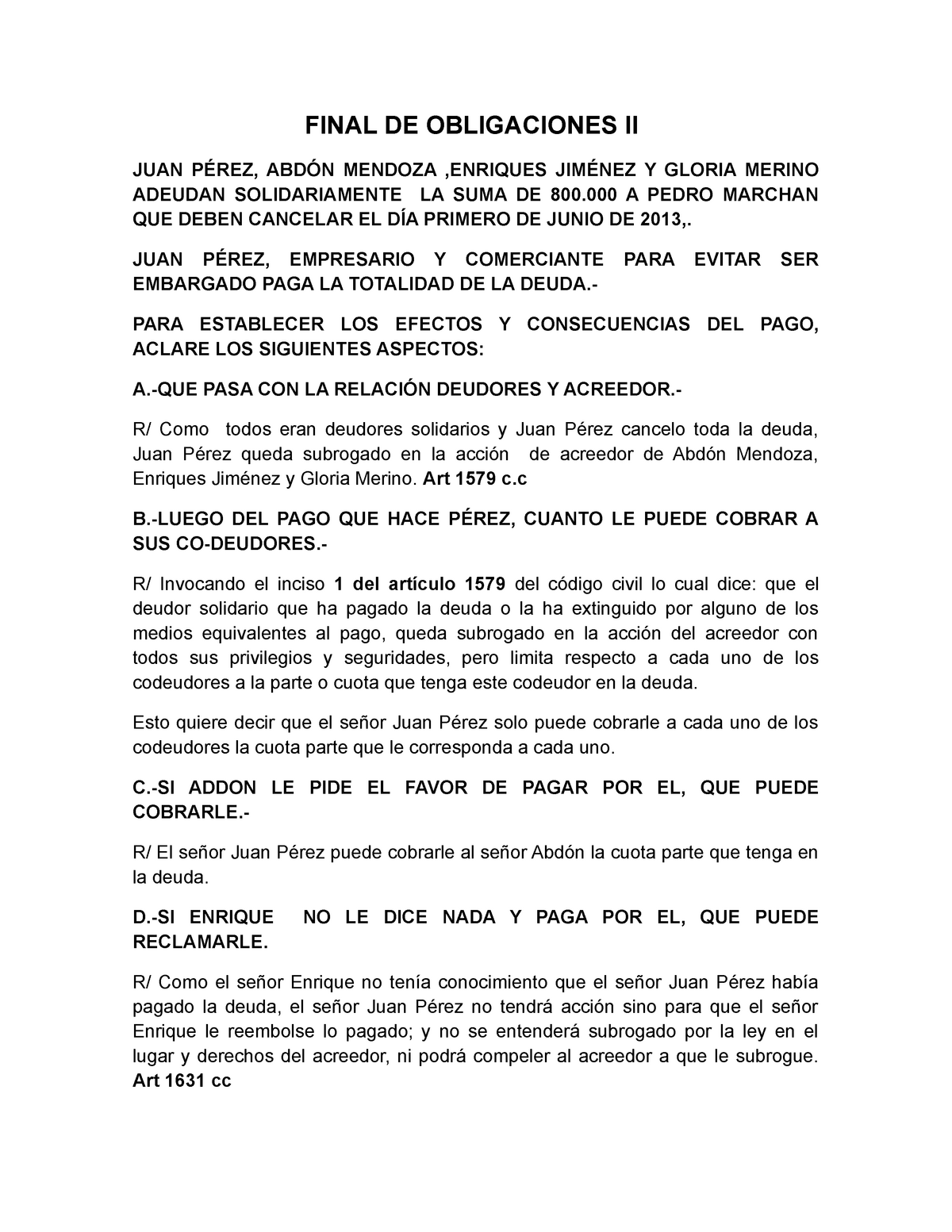 FINAL DE OBLIGACIONES II

JUAN PÉREZ, ABDÓN MENDOZA ,ENRIQUES JIMÉNEZ Y GLORIA MERINO ADEUDAN SOLIDARIAMENTE LA SUMA DE 800.000 A PEDRO MARCHAN QUE DEBEN CANCELAR EL DÍA PRIMERO DE JUNIO DE 2013,.

JUAN PÉREZ, EMPRESARIO Y COMERCIANTE PARA EVITAR SER EMBARGADO PAGA LA TOTALIDAD DE LA DEUDA.-

PARA ESTABLECER LOS EFECTOS Y CONSECUENCIAS DEL PAGO, ACLARE LOS SIGUIENTES ASPECTOS:

A.-QUE PASA CON LA RELACIÓN DEUDORES Y ACREEDOR.-

R/ Como todos eran deudores solidarios y Juan Pérez cancelo toda la deuda, Juan Pérez queda subrogado en la acción de acreedor de Abdón Mendoza, Enriques Jiménez y Gloria Merino. Art 1579 c.c

B.-LUEGO DEL PAGO QUE HACE PÉREZ, CUANTO LE PUEDE COBRAR A SUS CO-DEUDORES.-

R/ Invocando el inciso 1 del artículo 1579 del código civil lo cual dice: que el deudor solidario que ha pagado la deuda o la ha extinguido por alguno de los medios equivalentes al pago, queda subrogado en la acción del acreedor con todos sus privilegios y seguridades, pero limita respecto a cada uno de los codeudores a la parte o cuota que tenga este codeudor en la deuda.

Esto quiere decir que el señor Juan Pérez solo puede cobrarle a cada uno de los codeudores la cuota parte que le corresponda a cada uno.

C.-SI ADDON LE PIDE EL FAVOR DE PAGAR POR EL, QUE PUEDE COBRARLE.-

R/ El señor Juan Pérez puede cobrarle al señor Abdón la cuota parte que tenga en la deuda.

D.-SI ENRIQUE NO LE DICE NADA Y PAGA POR EL, QUE PUEDE RECLAMARLE.

R/ Como el señor Enrique no tenía conocimiento que el señor Juan Pérez había pagado la deuda, el señor Juan Pérez no tendrá acción sino para que el señor Enrique le reembolse lo pagado; y no se entenderá subrogado por la ley en el lugar y derechos del acreedor, ni podrá compeler al acreedor a que le subrogue. Art 1631 cc